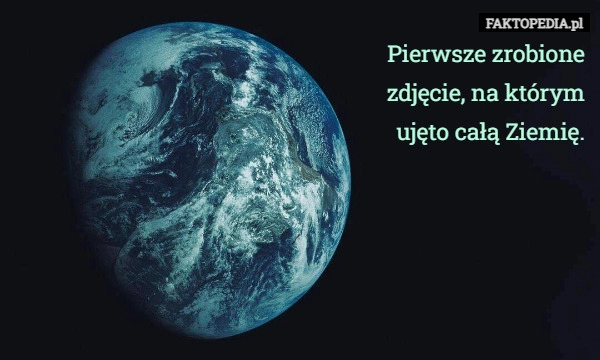 FAKTOPEDIA.pl

Pierwsze zrobione zdjęcie, na którym ujęto całą Ziemię.